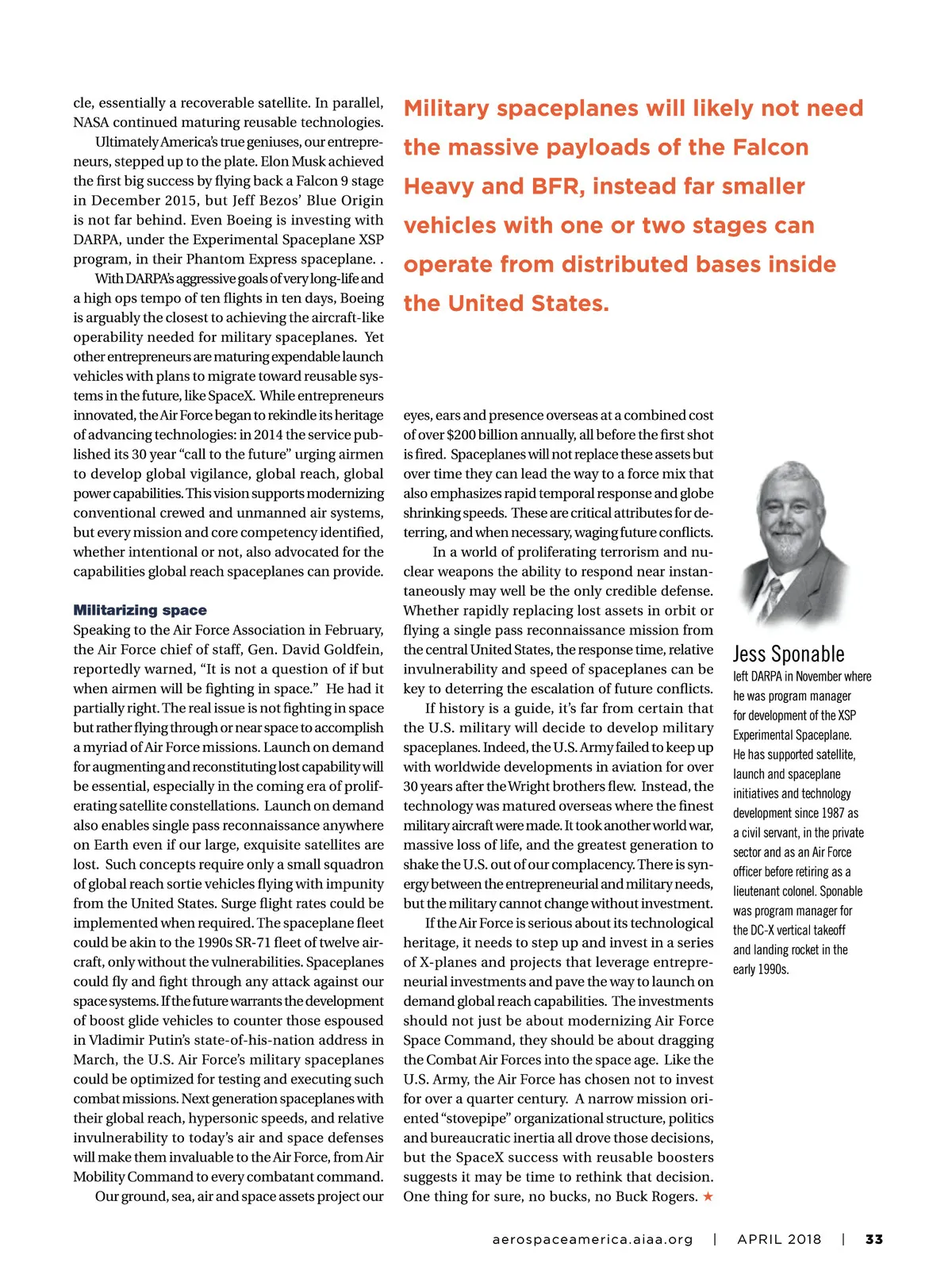 cle, essentially a recoverable satellite. In parallel, NASA continued maturing reusable technologies.

Ultimately America's true geniuses, our entrepreneurs, stepped up to the plate. Elon Musk achieved the first big success by flying back a Falcon 9 stage in December 2015, but Jeff Bezos' Blue Origin is not far behind. Even Boeing is investing with DARPA, under the Experimental Spaceplane XSP program, in their Phantom Express spaceplane. .

With DARPA's aggressive goals of very long-life and a high ops tempo of ten flights in ten days, Boeing is arguably the closest to achieving the aircraft-like operability needed for military spaceplanes. Yet other entrepreneurs are maturing expendable launch vehicles with plans to migrate toward reusable systems in the future, like SpaceX. While entrepreneurs innovated, the Air Force began to rekindle its heritage of advancing technologies: in 2014 the service published its 30 year "call to the future" urging airmen to develop global vigilance, global reach, global power capabilities. This vision supports modernizing conventional crewed and unmanned air systems, but every mission and core competency identified, whether intentional or not, also advocated for the capabilities global reach spaceplanes can provide.

Militarizing space

Speaking to the Air Force Association in February, the Air Force chief of staff, Gen. David Goldfein, reportedly warned, "It is not a question of if but when airmen will be fighting in space." He had it partially right. The real issue is not fighting in space but rather flying through or near space to accomplish a myriad of Air Force missions. Launch on demand for augmenting and reconstituting lost capability will be essential, especially in the coming era of proliferating satellite constellations. Launch on demand also enables single pass reconnaissance anywhere on Earth even if our large, exquisite satellites are lost. Such concepts require only a small squadron of global reach sortie vehicles flying with impunity from the United States. Surge flight rates could be implemented when required. The spaceplane fleet could be akin to the 1990s SR-71 fleet of twelve aircraft, only without the vulnerabilities. Spaceplanes could fly and fight through any attack against our space systems. If the future warrants the development of boost glide vehicles to counter those espoused in Vladimir Putin's state-of-his-nation address in March, the U.S. Air Force's military spaceplanes could be optimized for testing and executing such combat missions. Next generation spaceplanes with their global reach, hypersonic speeds, and relative invulnerability to today's air and space defenses will make them invaluable to the Air Force, from Air Mobility Command to every combatant command.

Our ground, sea, air and space assets project our

Military spaceplanes will likely not need the massive payloads of the Falcon Heavy and BFR, instead far smaller vehicles with one or two stages can operate from distributed bases inside the United States.

eyes, ears and presence overseas at a combined cost of over $200 billion annually, all before the first shot is fired. Spaceplanes will not replace these assets but over time they can lead the way to a force mix that also emphasizes rapid temporal response and globe shrinking speeds. These are critical attributes for deterring, and when necessary, waging future conflicts.

In a world of proliferating terrorism and nuclear weapons the ability to respond near instantaneously may well be the only credible defense. Whether rapidly replacing lost assets in orbit or flying a single pass reconnaissance mission from the central United States, the response time, relative invulnerability and speed of spaceplanes can be key to deterring the escalation of future conflicts.

If history is a guide, it's far from certain that the U.S. military will decide to develop military spaceplanes. Indeed, the U.S. Army failed to keep up with worldwide developments in aviation for over 30 years after the Wright brothers flew. Instead, the technology was matured overseas where the finest military aircraft were made. It took another world war, massive loss of life, and the greatest generation to shake the U.S. out of our complacency. There is synergy between the entrepreneurial and military needs, but the military cannot change without investment.

If the Air Force is serious about its technological heritage, it needs to step up and invest in a series of X-planes and projects that leverage entrepreneurial investments and pave the way to launch on demand global reach capabilities. The investments should not just be about modernizing Air Force Space Command, they should be about dragging the Combat Air Forces into the space age. Like the U.S. Army, the Air Force has chosen not to invest for over a quarter century. A narrow mission oriented "stovepipe" organizational structure, politics and bureaucratic inertia all drove those decisions, but the SpaceX success with reusable boosters suggests it may be time to rethink that decision. One thing for sure, no bucks, no Buck Rogers. ★

Jess Sponable
left DARPA in November where he was program manager for development of the XSP Experimental Spaceplane. He has supported satellite, launch and spaceplane initiatives and technology development since 1987 as a civil servant, in the private sector and as an Air Force officer before retiring as a lieutenant colonel. Sponable was program manager for the DC-X vertical takeoff and landing rocket in the early 1990s.

aerospaceamerica.aiaa.org | APRIL 2018 | 33